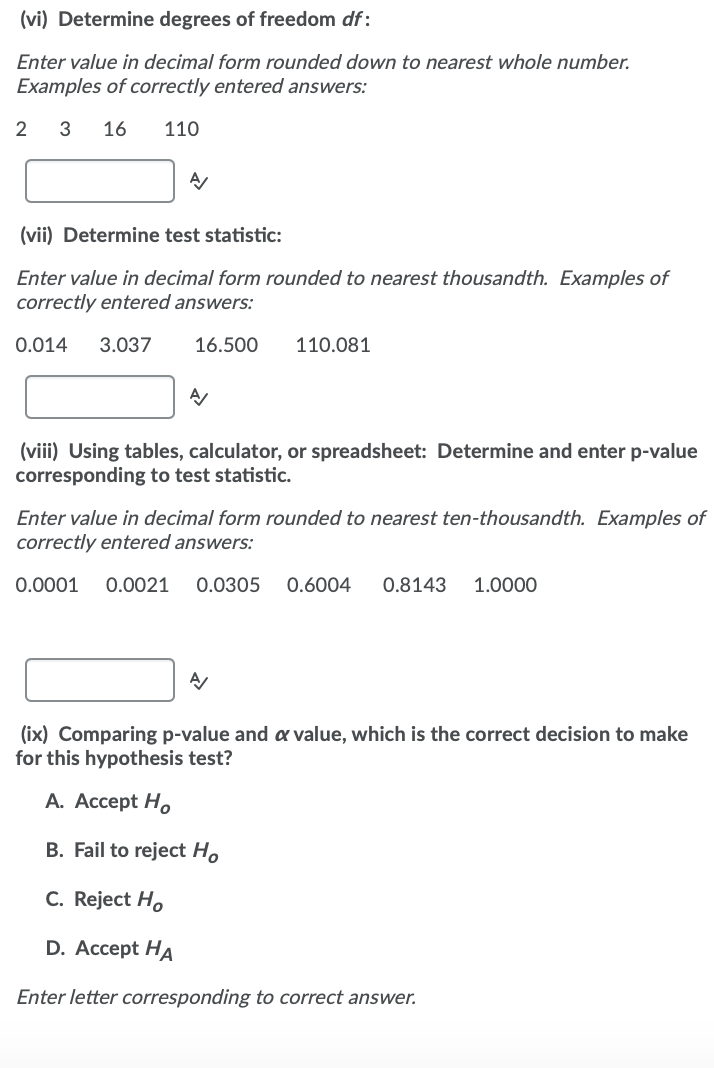 (vi) Determine degrees of freedom $df$:

Enter value in decimal form rounded down to nearest whole number. Examples of correctly entered answers:

2  3  16  110

(vii) Determine test statistic:

Enter value in decimal form rounded to nearest thousandth. Examples of correctly entered answers:

0.014  3.037  16.500  110.081

(viii) Using tables, calculator, or spreadsheet: Determine and enter p-value corresponding to test statistic.

Enter value in decimal form rounded to nearest ten-thousandth. Examples of correctly entered answers:

0.0001  0.0021  0.0305  0.6004  0.8143  1.0000

(ix) Comparing p-value and $\alpha$ value, which is the correct decision to make for this hypothesis test?

A. Accept $H_o$

B. Fail to reject $H_o$

C. Reject $H_o$

D. Accept $H_A$

Enter letter corresponding to correct answer.